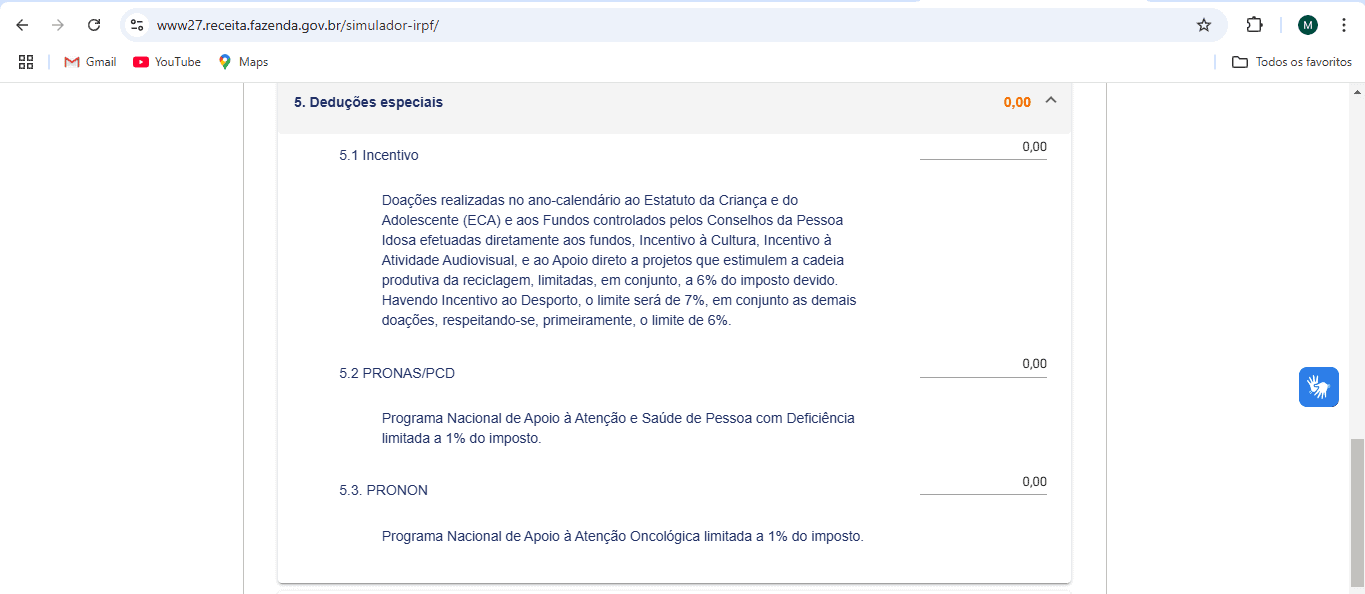 www27.receita.fazenda.gov.br/simulador-irpf/

M

Gmail YouTube Maps

Todos os favoritos

5. Deduções especiais 0,00

5.1 Incentivo 0,00

Doações realizadas no ano-calendário ao Estatuto da Criança e do Adolescente (ECA) e aos Fundos controlados pelos Conselhos da Pessoa Idosa efetuadas diretamente aos fundos, Incentivo à Cultura, Incentivo à Atividade Audiovisual, e ao Apoio direto a projetos que estimulem a cadeia produtiva da reciclagem, limitadas, em conjunto, a 6% do imposto devido. Havendo Incentivo ao Desporto, o limite será de 7%, em conjunto as demais doações, respeitando-se, primeiramente, o limite de 6%.

5.2 PRONAS/PCD 0,00

Programa Nacional de Apoio à Atenção e Saúde de Pessoa com Deficiência limitada a 1% do imposto.

5.3. PRONON 0,00

Programa Nacional de Apoio à Atenção Oncológica limitada a 1% do imposto.